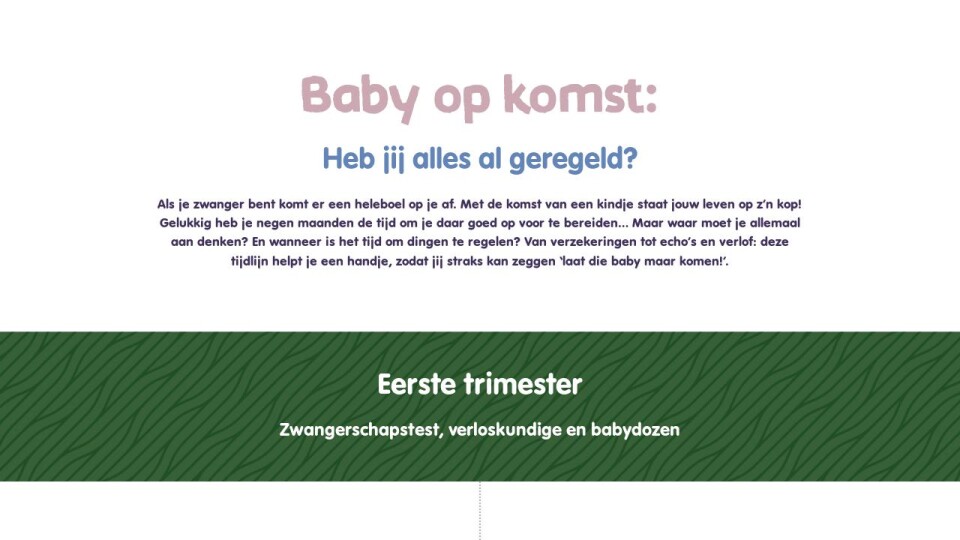 Baby op komst:

Heb jij alles al geregeld?

Als je zwanger bent komt er een heleboel op je af. Met de komst van een kindje staat jouw leven op z'n kop! Gelukkig heb je negen maanden de tijd om je daar goed op voor te bereiden... Maar waar moet je allemaal aan denken? En wanneer is het tijd om dingen te regelen? Van verzekeringen tot echo's en verlof: deze tijdlijn helpt je een handje, zodat jij straks kan zeggen 'laat die baby maar komen!'.

Eerste trimester

Zwangerschapstest, verloskundige en babydozen